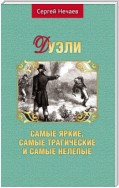 Сергей Нечаев

Дуэли

САМЫЕ ЯРКИЕ,
САМЫЕ ТРАГИЧЕСКИЕ
И САМЫЕ НЕЛЕПЫЕ